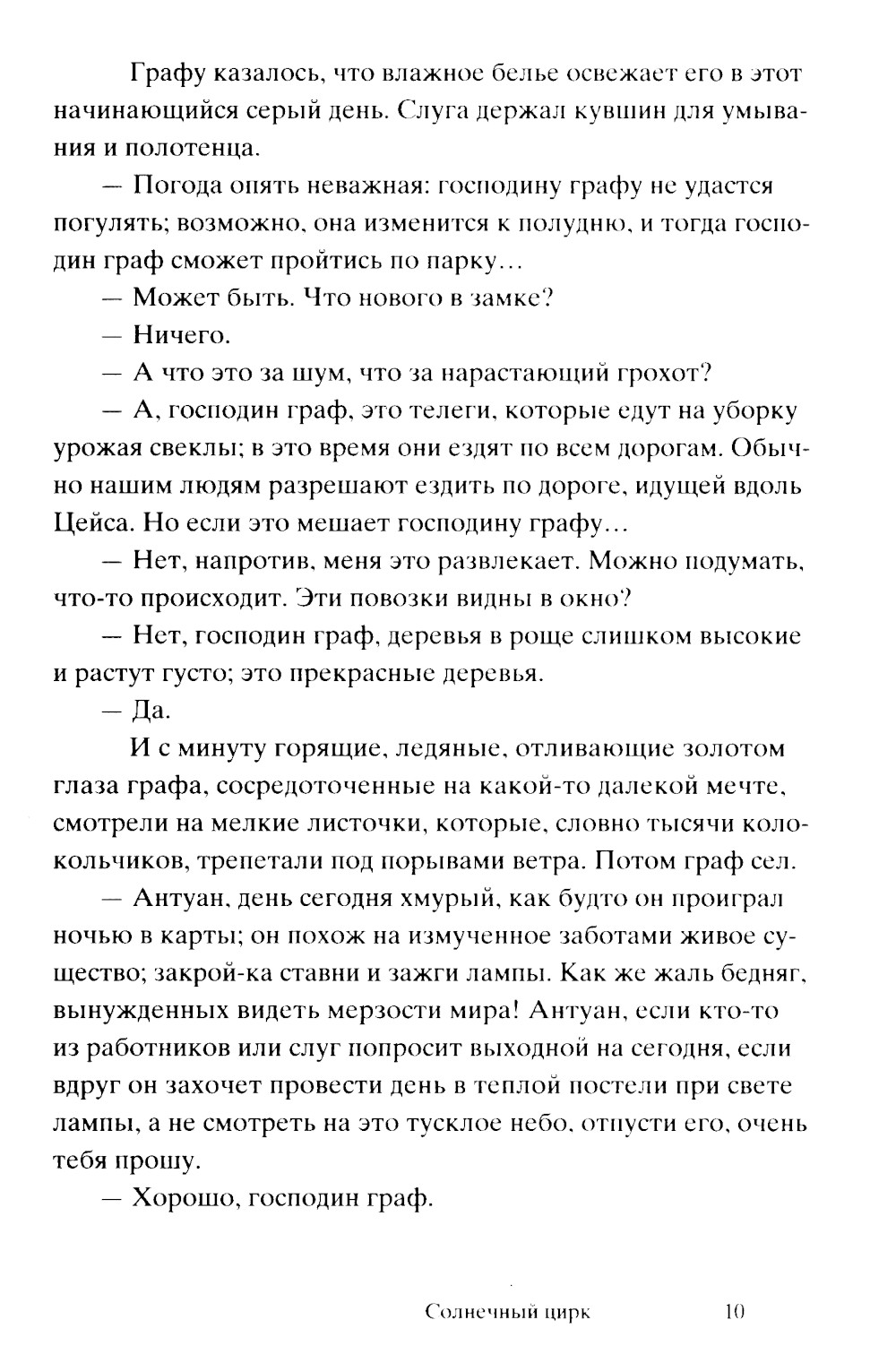 Графу казалось, что влажное белье освежает его в этот начинающийся серый день. Слуга держал кувшин для умывания и полотенца.

— Погода опять неважная: господину графу не удастся погулять; возможно, она изменится к полудню, и тогда господин граф сможет пройтись по парку…

— Может быть. Что нового в замке?

— Ничего.

— А что это за шум, что за нарастающий грохот?

— А, господин граф, это телеги, которые едут на уборку урожая свеклы; в это время они ездят по всем дорогам. Обычно нашим людям разрешают ездить по дороге, идущей вдоль Цейса. Но если это мешает господину графу…

— Нет, напротив, меня это развлекает. Можно подумать, что-то происходит. Эти повозки видны в окно?

— Нет, господин граф, деревья в роще слишком высокие и растут густо; это прекрасные деревья.

— Да.

И с минуту горящие, ледяные, отливающие золотом глаза графа, сосредоточенные на какой-то далекой мечте, смотрели на мелкие листочки, которые, словно тысячи колокольчиков, трепетали под порывами ветра. Потом граф сел.

— Антуан, день сегодня хмурый, как будто он проиграл ночью в карты; он похож на измученное заботами живое существо; закрой-ка ставни и зажги лампы. Как же жаль бедняг, вынужденных видеть мерзости мира! Антуан, если кто-то из работников или слуг попросит выходной на сегодня, если вдруг он захочет провести день в теплой постели при свете лампы, а не смотреть на это тусклое небо, отпусти его, очень тебя прошу.

— Хорошо, господин граф.

Солнечный цирк 10